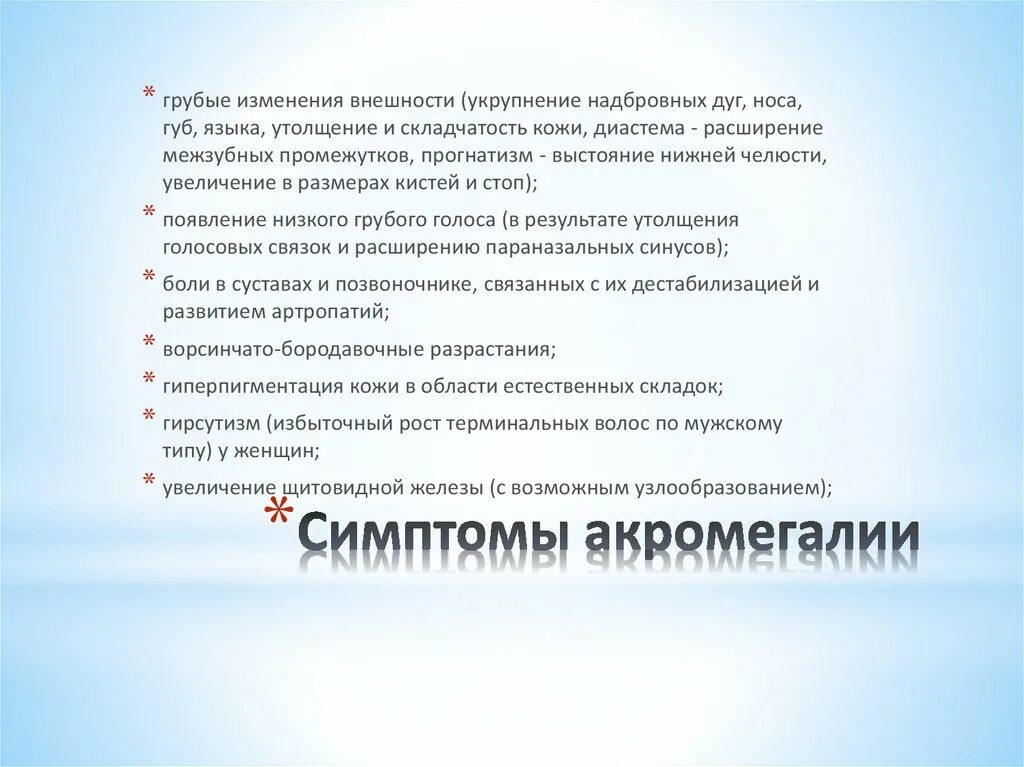 * грубые изменения внешности (укрупнение надбровных дуг, носа, губ, языка, утолщение и складчатость кожи, диастема - расширение межзубных промежутков, прогнатизм - выстояние нижней челюсти, увеличение в размерах кистей и стоп);

* появление низкого грубого голоса (в результате утолщения голосовых связок и расширению параназальных синусов);

* боли в суставах и позвоночнике, связанных с их дестабилизацией и развитием артропатий;

* ворсинчато-бородавочные разрастания;

* гиперпигментация кожи в области естественных складок;

* гирсутизм (избыточный рост терминальных волос по мужскому типу) у женщин;

* увеличение щитовидной железы (с возможным узлообразованием);

* Симптомы акромегалии